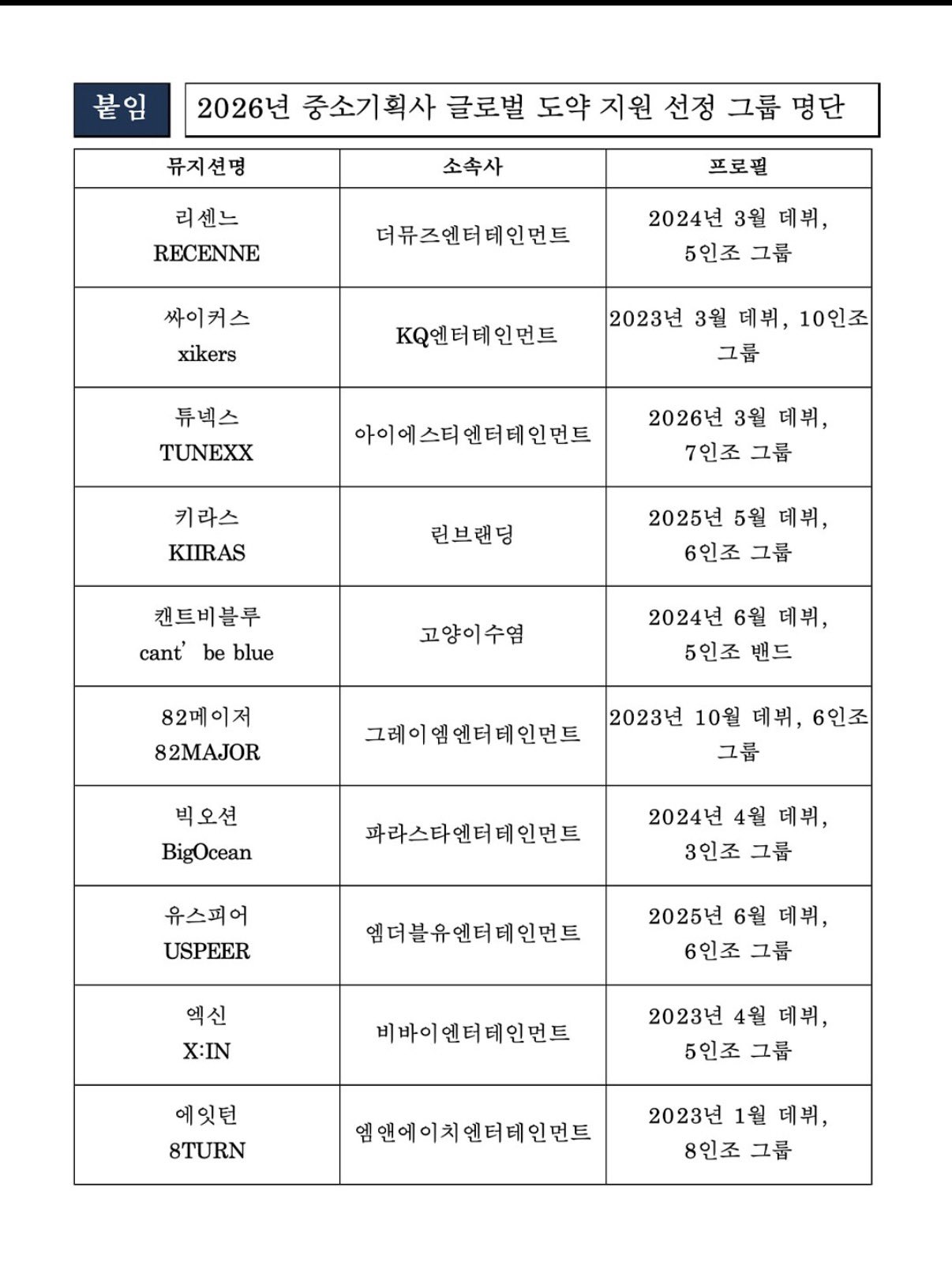 붙임 2026년 중소기획사 글로벌 도약 지원 선정 그룹 명단

| 뮤지션명 | 소속사 | 프로필 |
|---|---|---|
| 리센느 RECENNE | 더뮤즈엔터테인먼트 | 2024년 3월 데뷔, 5인조 그룹 |
| 싸이커스 xikers | KQ엔터테인먼트 | 2023년 3월 데뷔, 10인조 그룹 |
| 튜넥스 TUNEXX | 아이에스티엔터테인먼트 | 2026년 3월 데뷔, 7인조 그룹 |
| 키라스 KIIRAS | 린브랜딩 | 2025년 5월 데뷔, 6인조 그룹 |
| 캔트비블루 cant' be blue | 고양이수염 | 2024년 6월 데뷔, 5인조 밴드 |
| 82메이저 82MAJOR | 그레이엠엔터테인먼트 | 2023년 10월 데뷔, 6인조 그룹 |
| 빅오션 BigOcean | 파라스타엔터테인먼트 | 2024년 4월 데뷔, 3인조 그룹 |
| 유스피어 USPEER | 엠더블유엔터테인먼트 | 2025년 6월 데뷔, 6인조 그룹 |
| 엑신 X:IN | 비바이엔터테인먼트 | 2023년 4월 데뷔, 5인조 그룹 |
| 에잇턴 8TURN | 엠앤에이치엔터테인먼트 | 2023년 1월 데뷔, 8인조 그룹 |